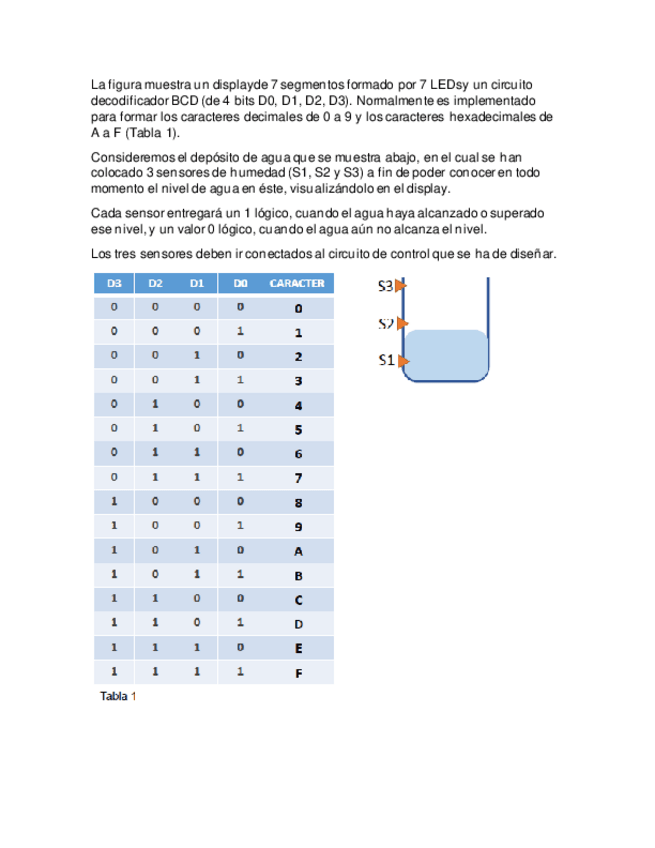 La figura muestra un displayde 7 segmentos formado por 7 LEDsy un circuito decodificador BCD (de 4 bits D0, D1, D2, D3). Normalmente es implementado para formar los caracteres decimales de 0 a 9 y los caracteres hexadecimales de A a F (Tabla 1).

Consideremos el depósito de agua que se muestra abajo, en el cual se han colocado 3 sensores de humedad (S1, S2 y S3) a fin de poder conocer en todo momento el nivel de agua en éste, visualizándolo en el display.

Cada sensor entregará un 1 lógico, cuando el agua haya alcanzado o superado ese nivel, y un valor 0 lógico, cuando el agua aún no alcanza el nivel.

Los tres sensores deben ir conectados al circuito de control que se ha de diseñar.

| D3 | D2 | D1 | D0 | CARACTER |
|---|---|---|---|---|
| 0 | 0 | 0 | 0 | 0 |
| 0 | 0 | 0 | 1 | 1 |
| 0 | 0 | 1 | 0 | 2 |
| 0 | 0 | 1 | 1 | 3 |
| 0 | 1 | 0 | 0 | 4 |
| 0 | 1 | 0 | 1 | 5 |
| 0 | 1 | 1 | 0 | 6 |
| 0 | 1 | 1 | 1 | 7 |
| 1 | 0 | 0 | 0 | 8 |
| 1 | 0 | 0 | 1 | 9 |
| 1 | 0 | 1 | 0 | A |
| 1 | 0 | 1 | 1 | B |
| 1 | 1 | 0 | 0 | C |
| 1 | 1 | 0 | 1 | D |
| 1 | 1 | 1 | 0 | E |
| 1 | 1 | 1 | 1 | F |

Tabla 1

S3
S2
S1